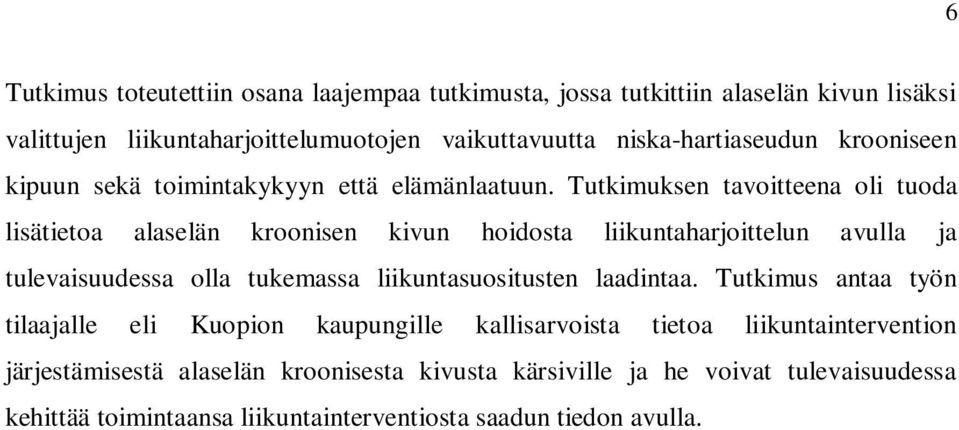 6

Tutkimus toteutettiin osana laajempaa tutkimusta, jossa tutkittiin alaselän kivun lisäksi valittujen liikuntaharjoittelumuotojen vaikuttavuutta niska-hartiaseudun krooniseen kipuun sekä toimintakykyyn että elämänlaatuun. Tutkimuksen tavoitteena oli tuoda lisätietoa alaselän kroonisen kivun hoidosta liikuntaharjoittelun avulla ja tulevaisuudessa olla tukemassa liikuntasuositusten laadintaa. Tutkimus antaa työn tilaajalle eli Kuopion kaupungille kallisarvoista tietoa liikuntaintervention järjestämisestä alaselän kroonisesta kivusta kärsiville ja he voivat tulevaisuudessa kehittää toimintaansa liikuntainterventiosta saadun tiedon avulla.